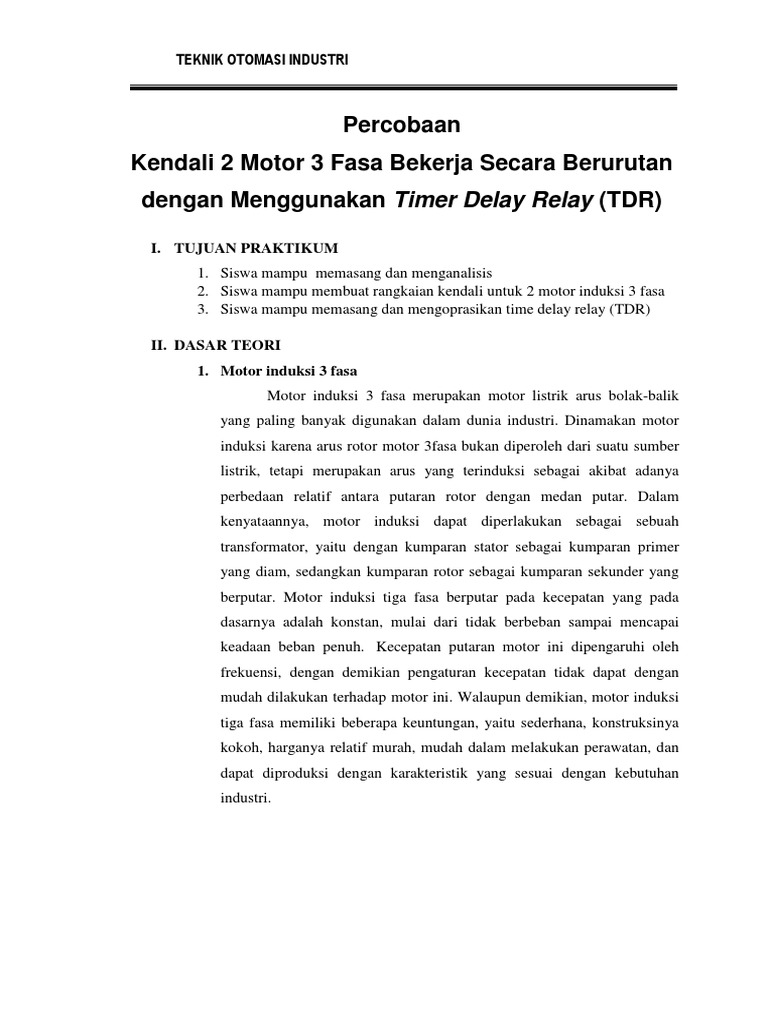 TEKNIK OTOMASI INDUSTRI

Percobaan
Kendali 2 Motor 3 Fasa Bekerja Secara Berurutan dengan Menggunakan Timer Delay Relay (TDR)

I. TUJUAN PRAKTIKUM

1. Siswa mampu memasang dan menganalisis
2. Siswa mampu membuat rangkaian kendali untuk 2 motor induksi 3 fasa
3. Siswa mampu memasang dan mengoprasikan time delay relay (TDR)

II. DASAR TEORI

1. Motor induksi 3 fasa

Motor induksi 3 fasa merupakan motor listrik arus bolak-balik yang paling banyak digunakan dalam dunia industri. Dinamakan motor induksi karena arus rotor motor 3fasa bukan diperoleh dari suatu sumber listrik, tetapi merupakan arus yang terinduksi sebagai akibat adanya perbedaan relatif antara putaran rotor dengan medan putar. Dalam kenyataannya, motor induksi dapat diperlakukan sebagai sebuah transformator, yaitu dengan kumparan stator sebagai kumparan primer yang diam, sedangkan kumparan rotor sebagai kumparan sekunder yang berputar. Motor induksi tiga fasa berputar pada kecepatan yang pada dasarnya adalah konstan, mulai dari tidak berbeban sampai mencapai keadaan beban penuh. Kecepatan putaran motor ini dipengaruhi oleh frekuensi, dengan demikian pengaturan kecepatan tidak dapat dengan mudah dilakukan terhadap motor ini. Walaupun demikian, motor induksi tiga fasa memiliki beberapa keuntungan, yaitu sederhana, konstruksinya kokoh, harganya relatif murah, mudah dalam melakukan perawatan, dan dapat diproduksi dengan karakteristik yang sesuai dengan kebutuhan industri.